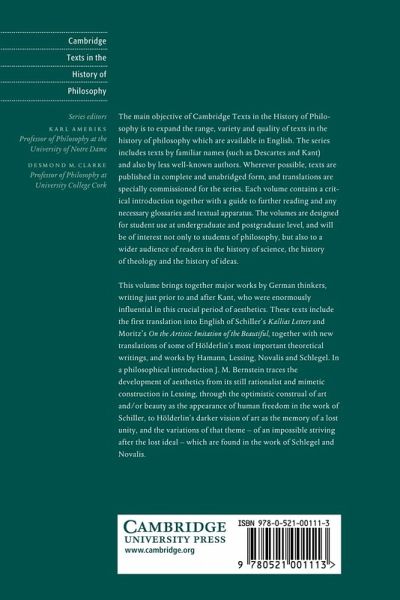 Cambridge Texts in the History of Philosophy

Series editors
KARL AMERIKS
Professor of Philosophy at the University of Notre Dame
DESMOND M. CLARKE
Professor of Philosophy at University College Cork

The main objective of Cambridge Texts in the History of Philosophy is to expand the range, variety and quality of texts in the history of philosophy which are available in English. The series includes texts by familiar names (such as Descartes and Kant) and also by less well-known authors. Wherever possible, texts are published in complete and unabridged form, and translations are specially commissioned for the series. Each volume contains a critical introduction together with a guide to further reading and any necessary glossaries and textual apparatus. The volumes are designed for student use at undergraduate and postgraduate level, and will be of interest not only to students of philosophy, but also to a wider audience of readers in the history of science, the history of theology and the history of ideas.

This volume brings together major works by German thinkers, writing just prior to and after Kant, who were enormously influential in this crucial period of aesthetics. These texts include the first translation into English of Schiller's Kallias Letters and Moritz's On the Artistic Imitation of the Beautiful, together with new translations of some of Hölderlin's most important theoretical writings, and works by Hamann, Lessing, Novalis and Schlegel. In a philosophical introduction J. M. Bernstein traces the development of aesthetics from its still rationalist and mimetic construction in Lessing, through the optimistic construal of art and/or beauty as the appearance of human freedom in the work of Schiller, to Hölderlin's darker vision of art as the memory of a lost unity, and the variations of that theme – of an impossible striving after the lost ideal – which are found in the work of Schlegel and Novalis.

CAMBRIDGE
UNIVERSITY PRESS
www.cambridge.org

ISBN 978-0-521-00111-3

9 780521 001113 >